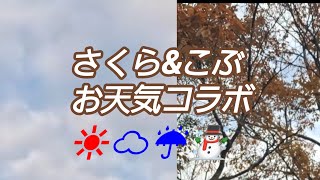 さくら&こぶ
お天気コラボ